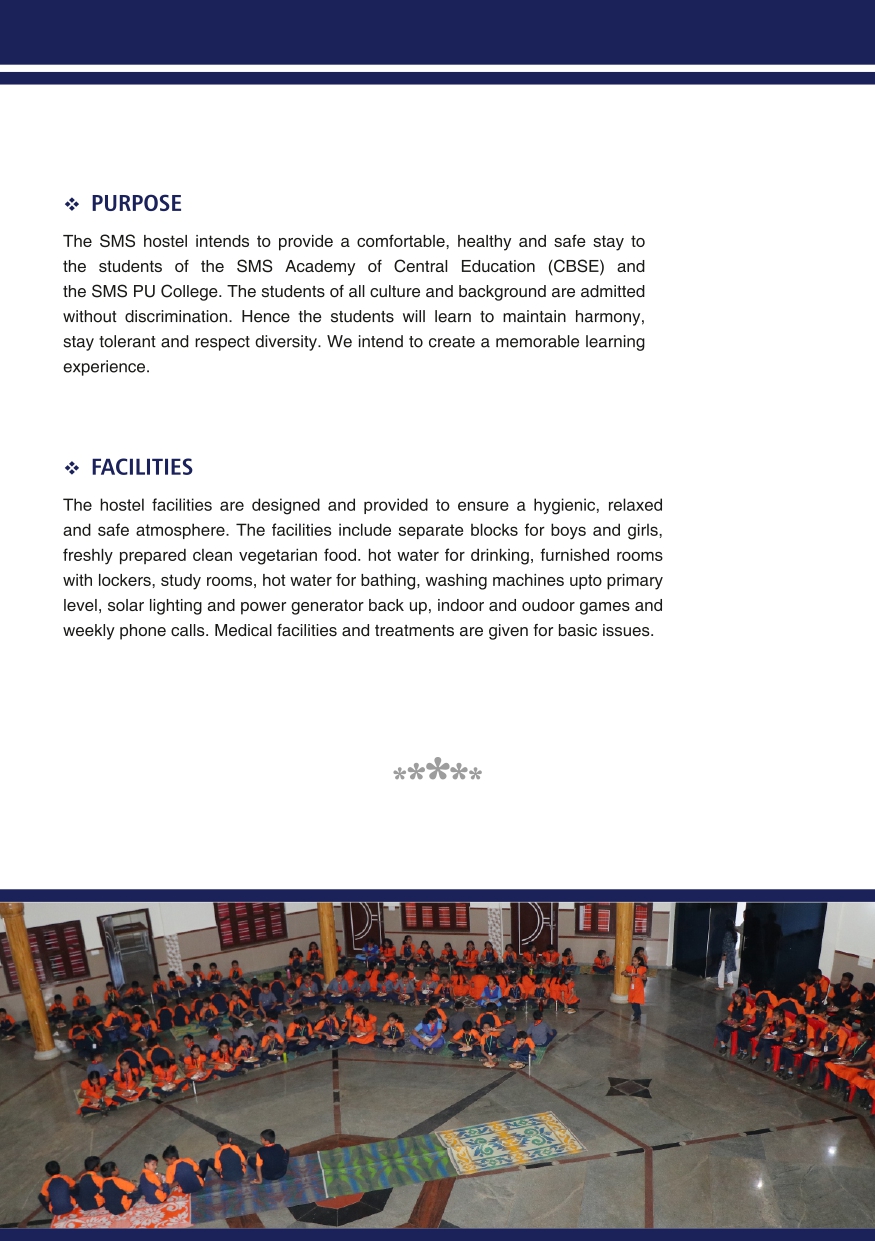 ❖ PURPOSE

The SMS hostel intends to provide a comfortable, healthy and safe stay to the students of the SMS Academy of Central Education (CBSE) and the SMS PU College. The students of all culture and background are admitted without discrimination. Hence the students will learn to maintain harmony, stay tolerant and respect diversity. We intend to create a memorable learning experience.

❖ FACILITIES

The hostel facilities are designed and provided to ensure a hygienic, relaxed and safe atmosphere. The facilities include separate blocks for boys and girls, freshly prepared clean vegetarian food. hot water for drinking, furnished rooms with lockers, study rooms, hot water for bathing, washing machines upto primary level, solar lighting and power generator back up, indoor and oudoor games and weekly phone calls. Medical facilities and treatments are given for basic issues.

*****